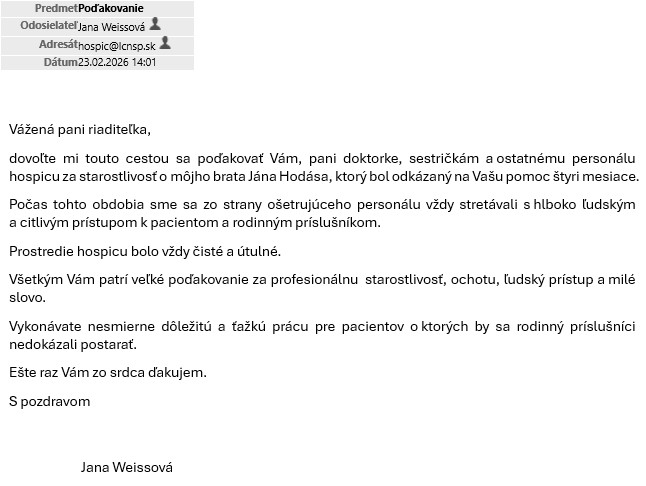 Predmet Poďakovanie
Odosielateľ Jana Weissová
Adresát hospic@lcnsp.sk
Dátum 23.02.2026 14:01

Vážená pani riaditeľka,

dovoľte mi touto cestou sa poďakovať Vám, pani doktorke, sestričkám a ostatnému personálu hospicu za starostlivosť o môjho brata Jána Hodása, ktorý bol odkázaný na Vašu pomoc štyri mesiace.

Počas tohto obdobia sme sa zo strany ošetrujúceho personálu vždy stretávali s hlboko ľudským a citlivým prístupom k pacientom a rodinným príslušníkom.

Prostredie hospicu bolo vždy čisté a útulné.

Všetkým Vám patrí veľké poďakovanie za profesionálnu starostlivosť, ochotu, ľudský prístup a milé slovo.

Vykonávate nesmierne dôležitú a ťažkú prácu pre pacientov o ktorých by sa rodinný príslušníci nedokázali postarať.

Ešte raz Vám zo srdca ďakujem.

S pozdravom

Jana Weissová